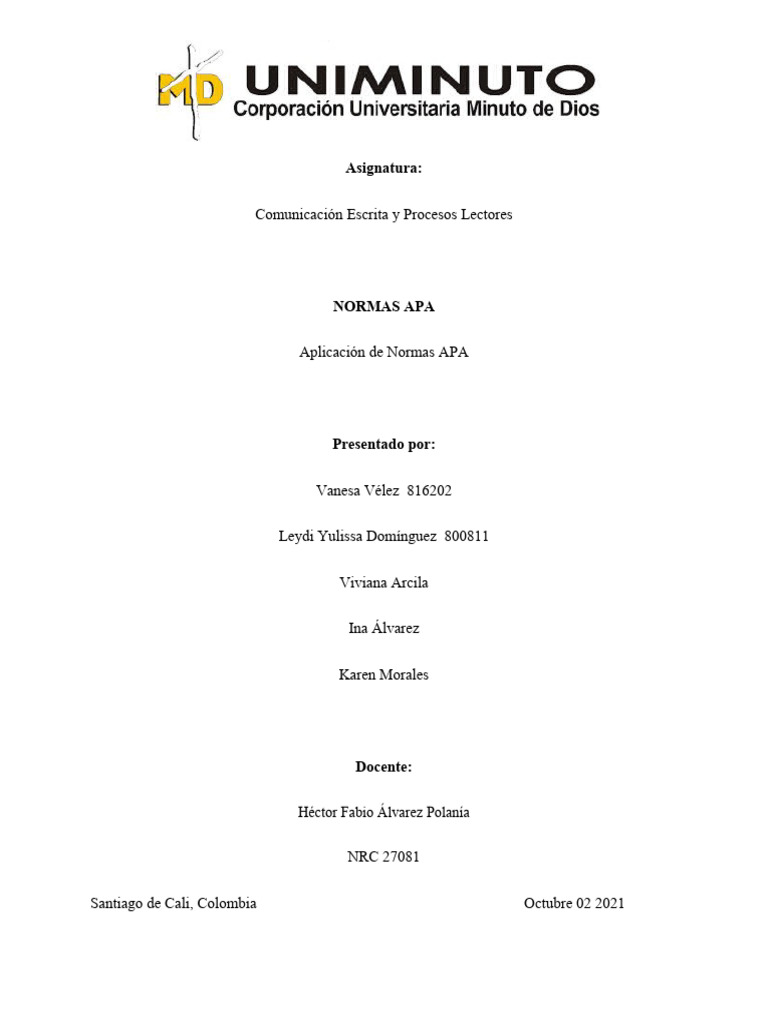 MD UNIMINUTO
Corporación Universitaria Minuto de Dios

Asignatura:

Comunicación Escrita y Procesos Lectores

NORMAS APA

Aplicación de Normas APA

Presentado por:

Vanesa Vélez 816202

Leydi Yulissa Domínguez 800811

Viviana Arcila

Ina Álvarez

Karen Morales

Docente:

Héctor Fabio Álvarez Polanía

NRC 27081

Santiago de Cali, Colombia

Octubre 02 2021